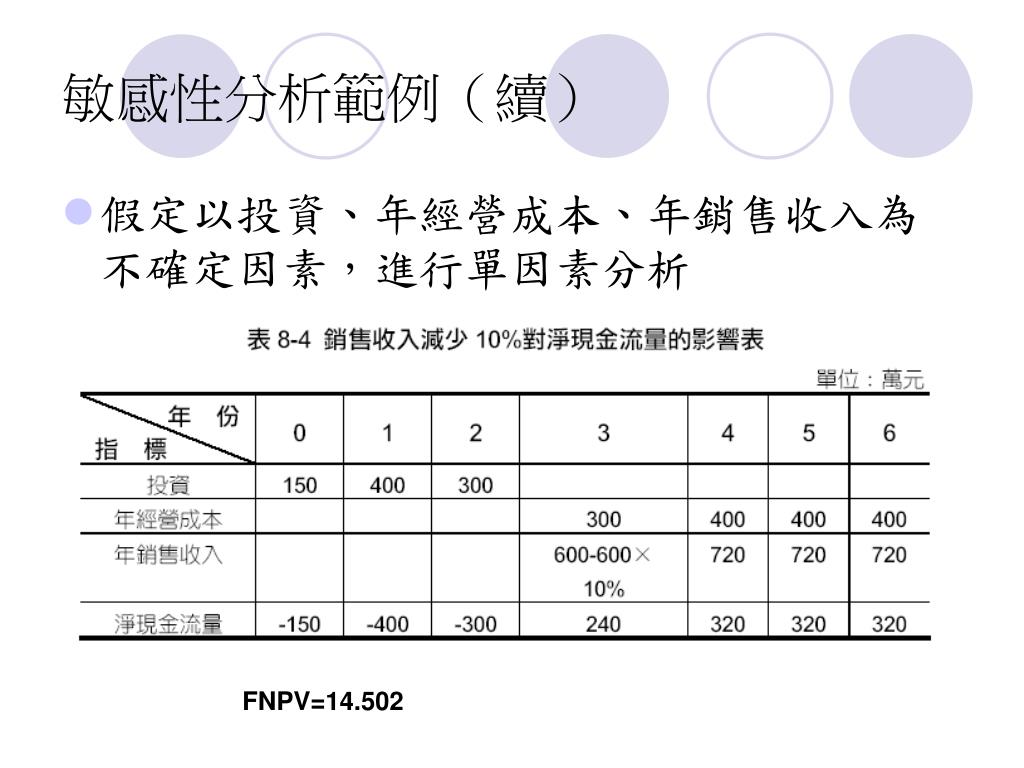 敏感性分析範例（續）

假定以投資、年經營成本、年銷售收入為不確定因素，進行單因素分析

表 8-4 銷售收入減少 10%對淨現金流量的影響表

單位：萬元

| 年 份 / 指 標 | 0 | 1 | 2 | 3 | 4 | 5 | 6 |
|---|---|---|---|---|---|---|---|
| 投資 | 150 | 400 | 300 | | | | |
| 年經營成本 | | | | 300 | 400 | 400 | 400 |
| 年銷售收入 | | | | 600-600× 10% | 720 | 720 | 720 |
| 淨現金流量 | -150 | -400 | -300 | 240 | 320 | 320 | 320 |

FNPV=14.502